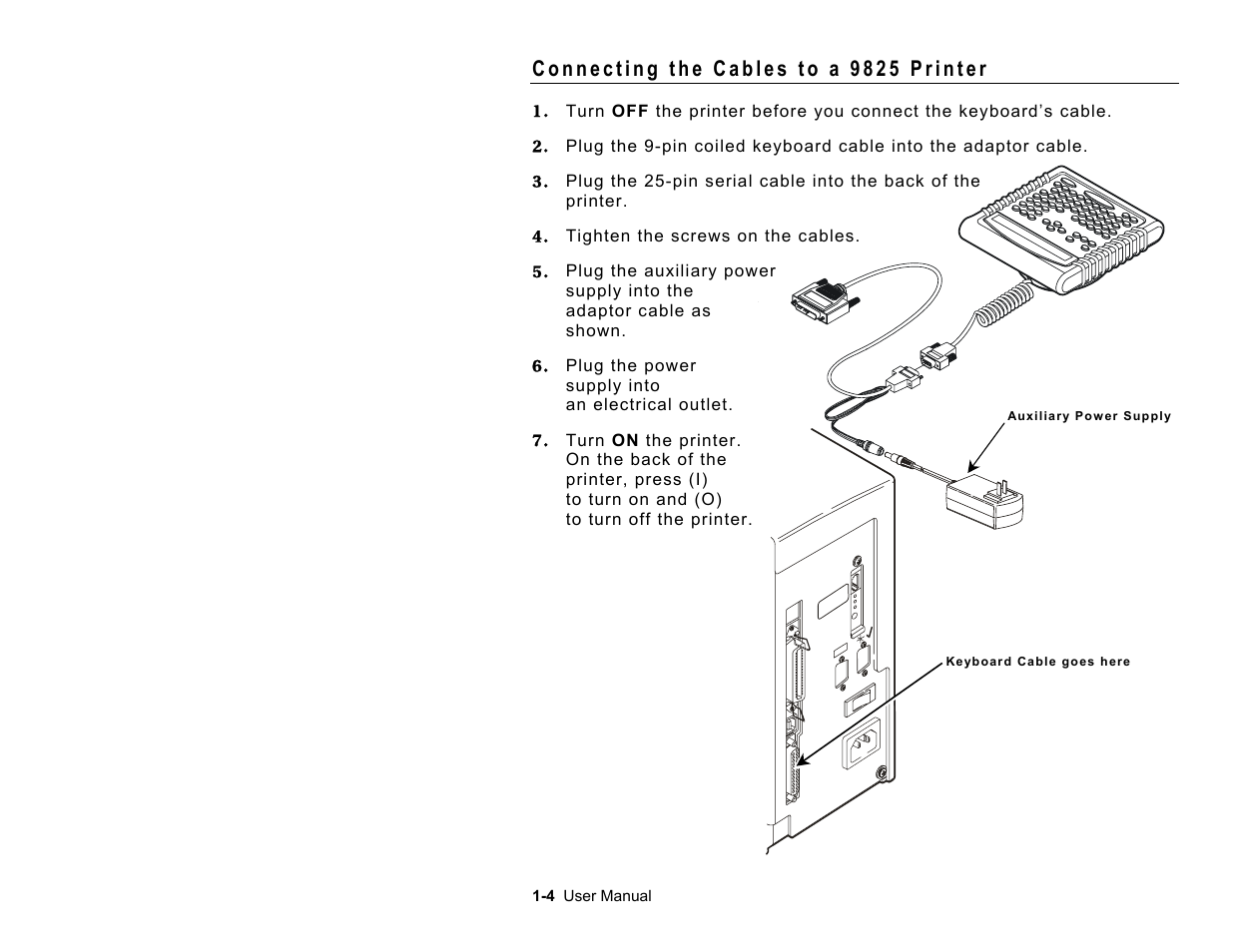 Connecting the Cables to a 9825 Printer

1. Turn OFF the printer before you connect the keyboard's cable.

2. Plug the 9-pin coiled keyboard cable into the adaptor cable.

3. Plug the 25-pin serial cable into the back of the printer.

4. Tighten the screws on the cables.

5. Plug the auxiliary power supply into the adaptor cable as shown.

6. Plug the power supply into an electrical outlet.

7. Turn ON the printer. On the back of the printer, press (I) to turn on and (O) to turn off the printer.

Auxiliary Power Supply

Keyboard Cable goes here

1-4 User Manual